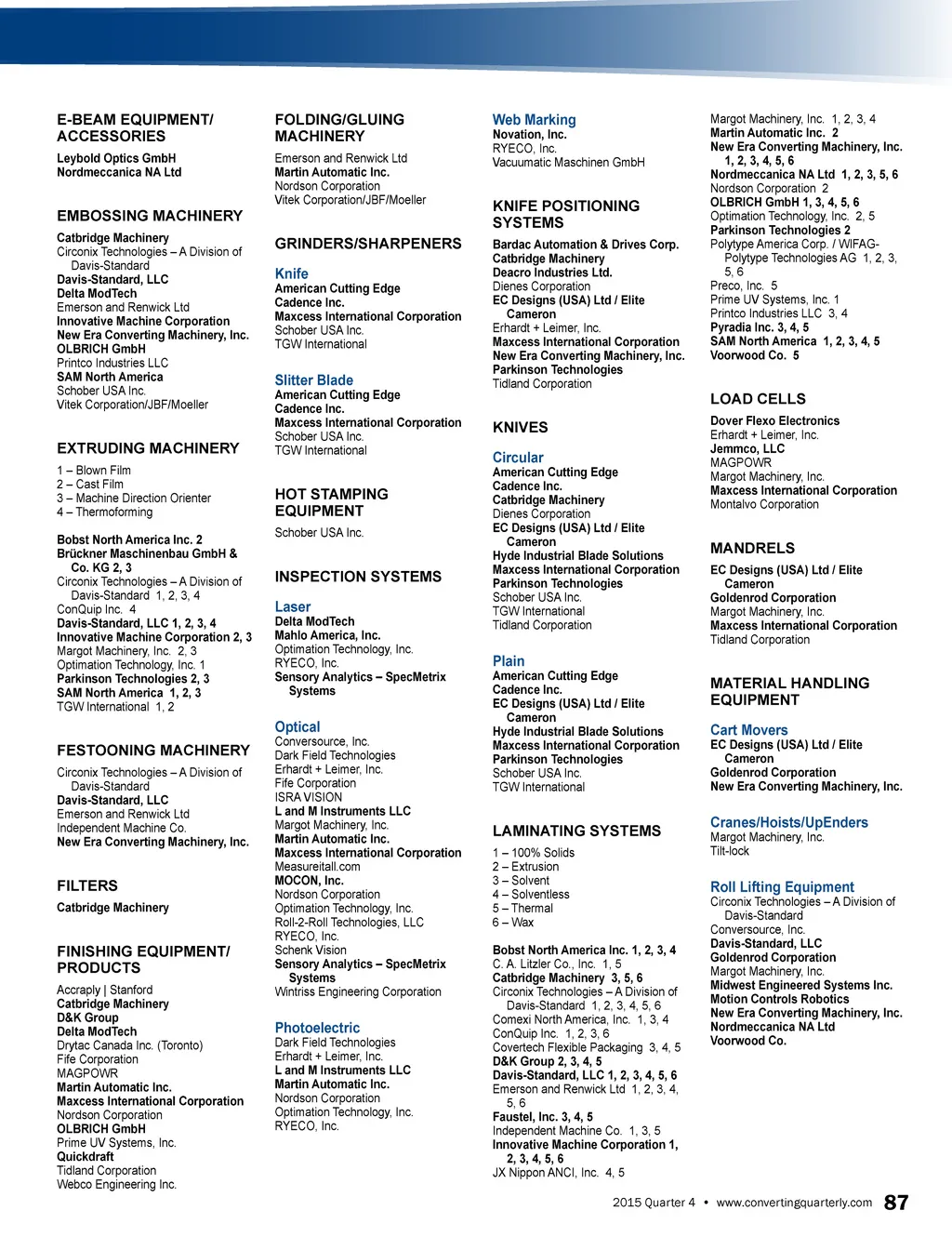 E-BEAM EQUIPMENT/ ACCESSORIES

Leybold Optics GmbH
Nordmeccanica NA Ltd

EMBOSSING MACHINERY

Catbridge Machinery
Circonix Technologies – A Division of Davis-Standard
Davis-Standard, LLC
Delta ModTech
Emerson and Renwick Ltd
Innovative Machine Corporation
New Era Converting Machinery, Inc.
OLBRICH GmbH
Printco Industries LLC
SAM North America
Schober USA Inc.
Vitek Corporation/JBF/Moeller

EXTRUDING MACHINERY

1 – Blown Film
2 – Cast Film
3 – Machine Direction Orienter
4 – Thermoforming

Bobst North America Inc. 2
Brückner Maschinenbau GmbH & Co. KG 2, 3
Circonix Technologies – A Division of Davis-Standard 1, 2, 3, 4
ConQuip Inc. 4
Davis-Standard, LLC 1, 2, 3, 4
Innovative Machine Corporation 2, 3
Margot Machinery, Inc. 2, 3
Optimation Technology, Inc. 1
Parkinson Technologies 2, 3
SAM North America 1, 2, 3
TGW International 1, 2

FESTOONING MACHINERY

Circonix Technologies – A Division of Davis-Standard
Davis-Standard, LLC
Emerson and Renwick Ltd
Independent Machine Co.
New Era Converting Machinery, Inc.

FILTERS

Catbridge Machinery

FINISHING EQUIPMENT/ PRODUCTS

Accraply | Stanford
Catbridge Machinery
D&K Group
Delta ModTech
Drytac Canada Inc. (Toronto)
Fife Corporation
MAGPOWR
Martin Automatic Inc.
Maxcess International Corporation
Nordson Corporation
OLBRICH GmbH
Prime UV Systems, Inc.
Quickdraft
Tidland Corporation
Webco Engineering Inc.

FOLDING/GLUING MACHINERY

Emerson and Renwick Ltd
Martin Automatic Inc.
Nordson Corporation
Vitek Corporation/JBF/Moeller

GRINDERS/SHARPENERS

Knife
American Cutting Edge
Cadence Inc.
Maxcess International Corporation
Schober USA Inc.
TGW International

Slitter Blade
American Cutting Edge
Cadence Inc.
Maxcess International Corporation
Schober USA Inc.
TGW International

HOT STAMPING EQUIPMENT

Schober USA Inc.

INSPECTION SYSTEMS

Laser
Delta ModTech
Mahlo America, Inc.
Optimation Technology, Inc.
RYECO, Inc.
Sensory Analytics – SpecMetrix Systems

Optical
Conversource, Inc.
Dark Field Technologies
Erhardt + Leimer, Inc.
Fife Corporation
ISRA VISION
L and M Instruments LLC
Margot Machinery, Inc.
Martin Automatic Inc.
Maxcess International Corporation
Measureitall.com
MOCON, Inc.
Nordson Corporation
Optimation Technology, Inc.
Roll-2-Roll Technologies, LLC
RYECO, Inc.
Schenk Vision
Sensory Analytics – SpecMetrix Systems
Wintriss Engineering Corporation

Photoelectric
Dark Field Technologies
Erhardt + Leimer, Inc.
L and M Instruments LLC
Martin Automatic Inc.
Nordson Corporation
Optimation Technology, Inc.
RYECO, Inc.

Web Marking
Novation, Inc.
RYECO, Inc.
Vacuumatic Maschinen GmbH

KNIFE POSITIONING SYSTEMS

Bardac Automation & Drives Corp.
Catbridge Machinery
Deacro Industries Ltd.
Dienes Corporation
EC Designs (USA) Ltd / Elite Cameron
Erhardt + Leimer, Inc.
Maxcess International Corporation
New Era Converting Machinery, Inc.
Parkinson Technologies
Tidland Corporation

KNIVES

Circular
American Cutting Edge
Cadence Inc.
Catbridge Machinery
Dienes Corporation
EC Designs (USA) Ltd / Elite Cameron
Hyde Industrial Blade Solutions
Maxcess International Corporation
Parkinson Technologies
Schober USA Inc.
TGW International
Tidland Corporation

Plain
American Cutting Edge
Cadence Inc.
EC Designs (USA) Ltd / Elite Cameron
Hyde Industrial Blade Solutions
Maxcess International Corporation
Parkinson Technologies
Schober USA Inc.
TGW International

LAMINATING SYSTEMS

1 – 100% Solids
2 – Extrusion
3 – Solvent
4 – Solventless
5 – Thermal
6 – Wax

Bobst North America Inc. 1, 2, 3, 4
C. A. Litzler Co., Inc. 1, 5
Catbridge Machinery 3, 5, 6
Circonix Technologies – A Division of Davis-Standard 1, 2, 3, 4, 5, 6
Comexi North America, Inc. 1, 3, 4
ConQuip Inc. 1, 2, 3, 6
Covertech Flexible Packaging 3, 4, 5
D&K Group 2, 3, 4, 5
Davis-Standard, LLC 1, 2, 3, 4, 5, 6
Emerson and Renwick Ltd 1, 2, 3, 4, 5, 6
Faustel, Inc. 3, 4, 5
Independent Machine Co. 1, 3, 5
Innovative Machine Corporation 1, 2, 3, 4, 5, 6
JX Nippon ANCI, Inc. 4, 5

Margot Machinery, Inc. 1, 2, 3, 4
Martin Automatic Inc. 2
New Era Converting Machinery, Inc. 1, 2, 3, 4, 5, 6
Nordmeccanica NA Ltd 1, 2, 3, 5, 6
Nordson Corporation 2
OLBRICH GmbH 1, 3, 4, 5, 6
Optimation Technology, Inc. 2, 5
Parkinson Technologies 2
Polytype America Corp. / WIFAG-Polytype Technologies AG 1, 2, 3, 5, 6
Preco, Inc. 5
Prime UV Systems, Inc. 1
Printco Industries LLC 3, 4
Pyradia Inc. 3, 4, 5
SAM North America 1, 2, 3, 4, 5
Voorwood Co. 5

LOAD CELLS

Dover Flexo Electronics
Erhardt + Leimer, Inc.
Jemmco, LLC
MAGPOWR
Margot Machinery, Inc.
Maxcess International Corporation
Montalvo Corporation

MANDRELS

EC Designs (USA) Ltd / Elite Cameron
Goldenrod Corporation
Margot Machinery, Inc.
Maxcess International Corporation
Tidland Corporation

MATERIAL HANDLING EQUIPMENT

Cart Movers
EC Designs (USA) Ltd / Elite Cameron
Goldenrod Corporation
New Era Converting Machinery, Inc.

Cranes/Hoists/UpEnders
Margot Machinery, Inc.
Tilt-lock

Roll Lifting Equipment
Circonix Technologies – A Division of Davis-Standard
Conversource, Inc.
Davis-Standard, LLC
Goldenrod Corporation
Margot Machinery, Inc.
Midwest Engineered Systems Inc.
Motion Controls Robotics
New Era Converting Machinery, Inc.
Nordmeccanica NA Ltd
Voorwood Co.

2015 Quarter 4 • www.convertingquarterly.com 87